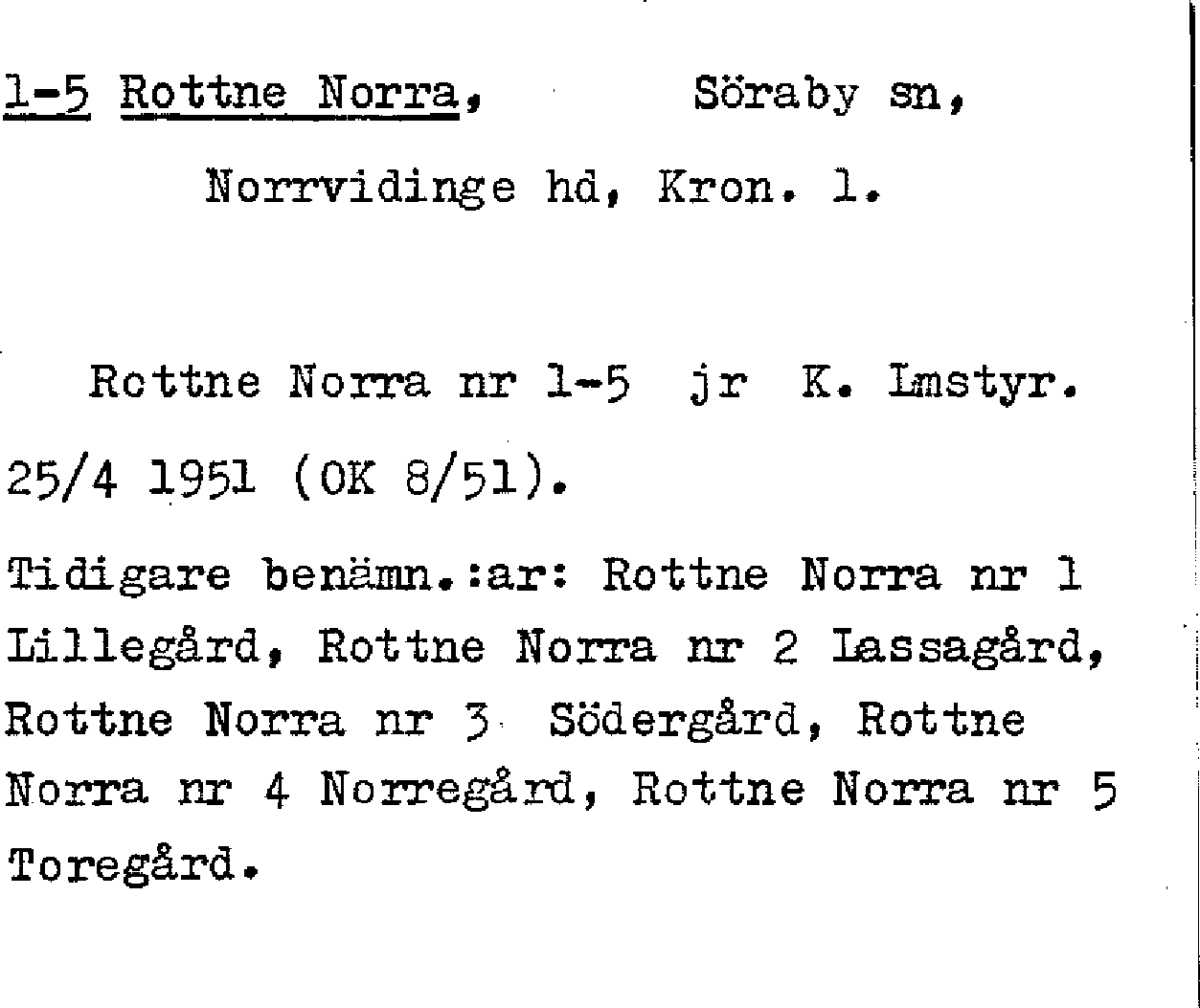 1-5 Rottne Norra, Söraby sn,

Norrvidinge hd, Kron. l.

Rottne Norra nr 1-5 jr K. Lmstyr. 25/4 1951 (OK 8/51).

Tidigare benämn.:ar: Rottne Norra nr 1 Lillegård, Rottne Norra nr 2 Lassagård, Rottne Norra nr 3 Södergård, Rottne Norra nr 4 Norregård, Rottne Norra nr 5 Toregård.